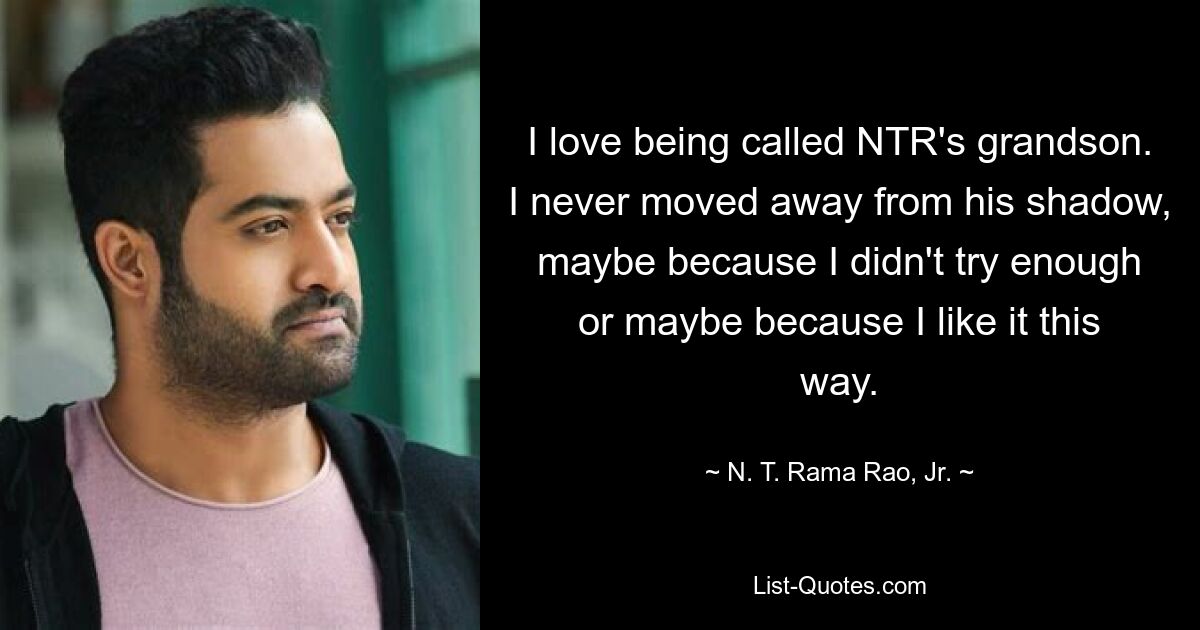 I love being called NTR's grandson. I never moved away from his shadow, maybe because I didn't try enough or maybe because I like it this way.

~ N. T. Rama Rao, Jr. ~

List-Quotes.com